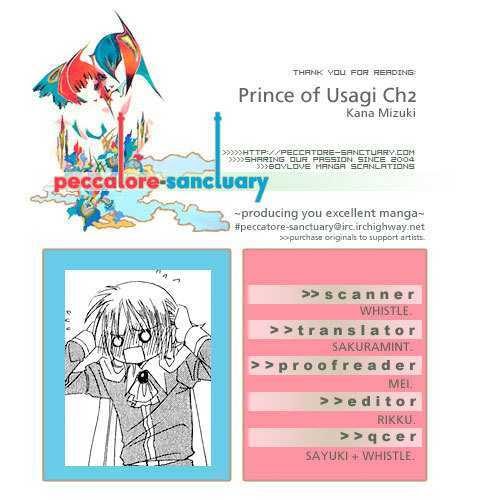 THANK YOU FOR READING:

Prince of Usagi Ch2
Kana Mizuki

>>>>>HTTP://PECCATORE-SANCTUARY.COM
>>>>SHARING OUR PASSION SINCE 2004
>>>BOYLOVE MANGA SCANLATIONS

peccatore-sanctuary

~producing you excellent manga~
#peccatore-sanctuary@irc.irchighway.net
>>purchase originals to support artists.

>>scanner
WHISTLE.
>>translator
SAKURAMINT.
>>proofreader
MEI.
>>editor
RIKKU.
>>qcer
SAYUKI + WHISTLE.